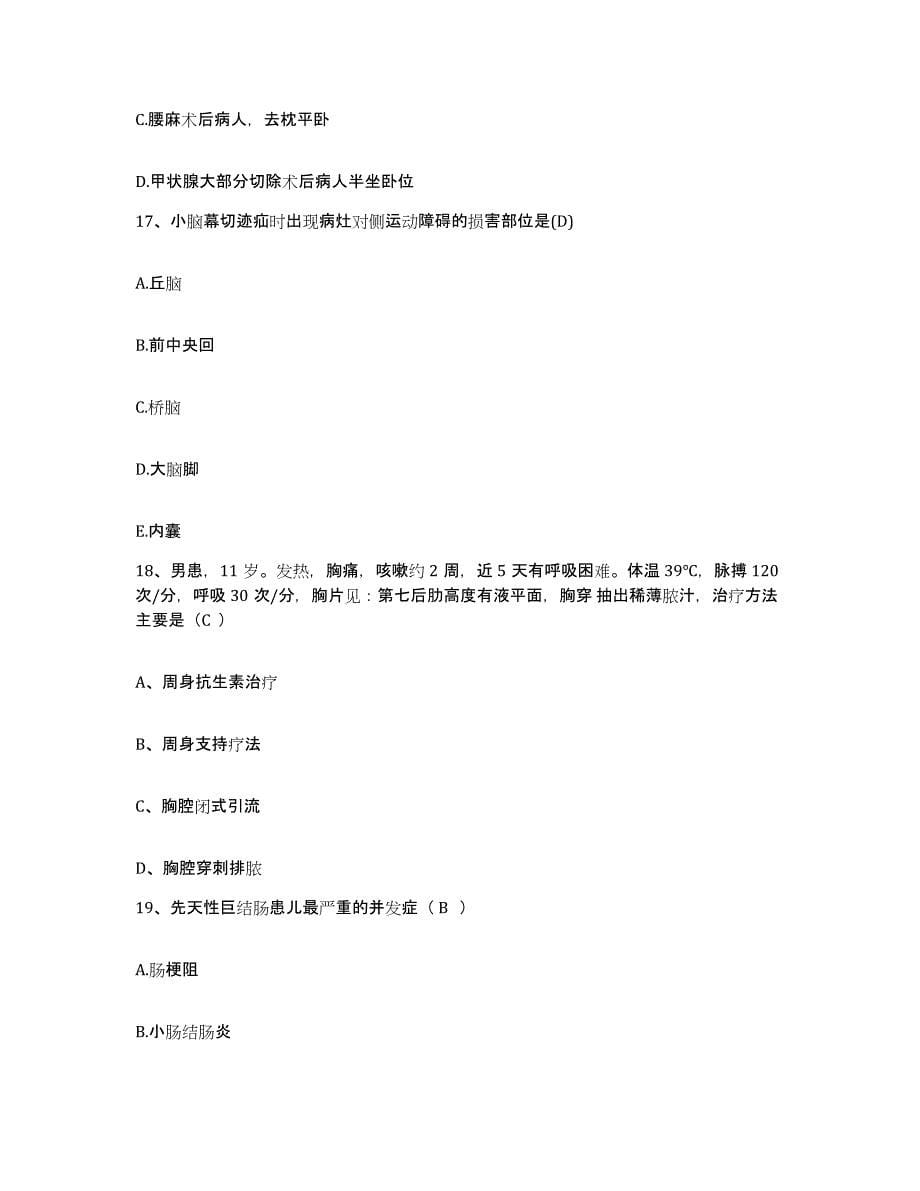 C.腰麻术后病人，去枕平卧

D.甲状腺大部分切除术后病人半坐卧位

17、小脑幕切迹疝时出现病灶对侧运动障碍的损害部位是(D)

A.丘脑

B.前中央回

C.桥脑

D.大脑脚

E.内囊

18、男患，11 岁。发热，胸痛，咳嗽约 2 周，近 5 天有呼吸困难。体温 39°C，脉搏 120 次/分，呼吸 30 次/分，胸片见：第七后肋高度有液平面，胸穿 抽出稀薄脓汁，治疗方法主要是（C ）

A、周身抗生素治疗

B、周身支持疗法

C、胸腔闭式引流

D、胸腔穿刺排脓

19、先天性巨结肠患儿最严重的并发症（ B ）

A.肠梗阻

B.小肠结肠炎